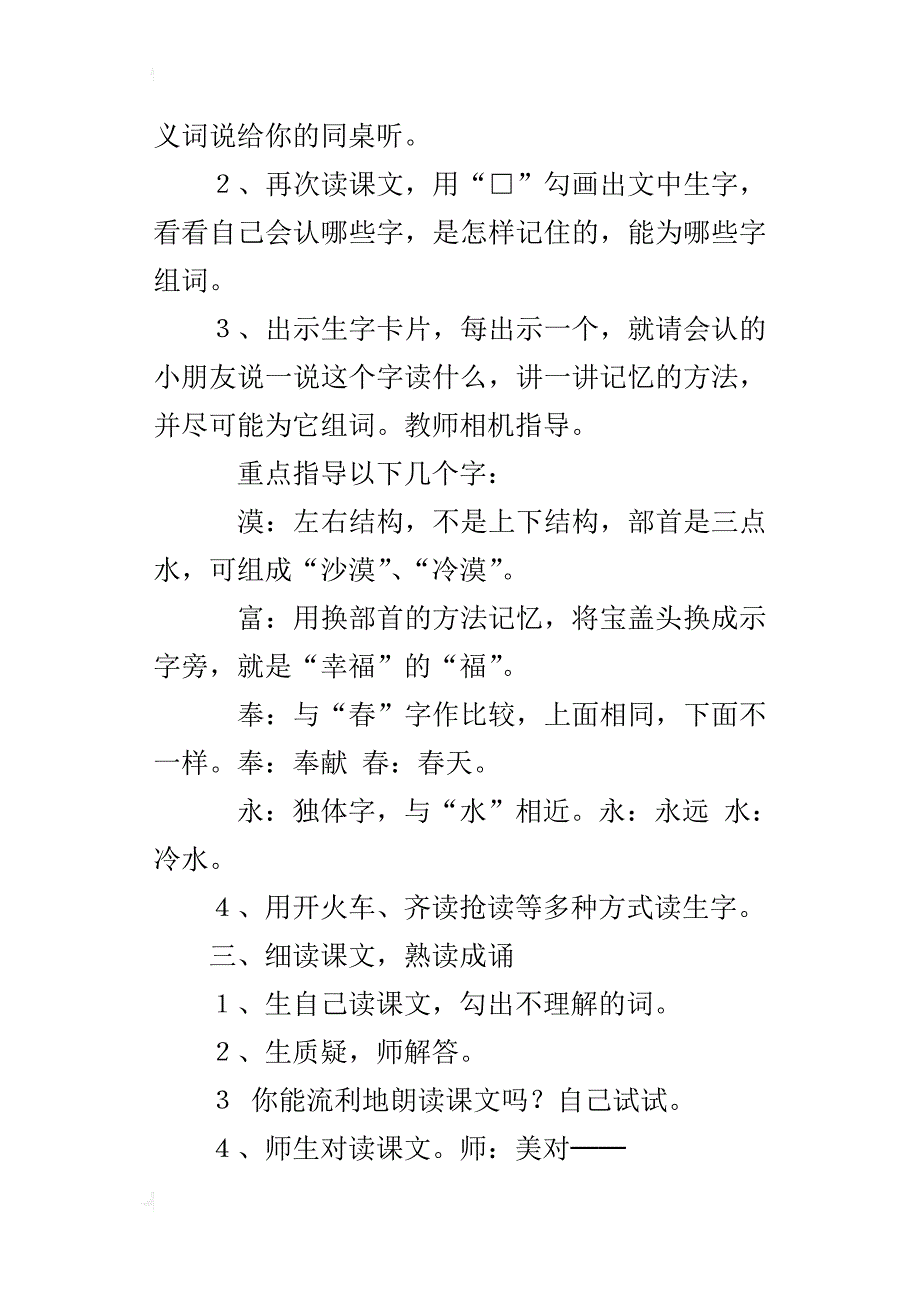 义词说给你的同桌听。

2、再次读课文，用“□”勾画出文中生字，看看自己会认哪些字，是怎样记住的，能为哪些字组词。

3、出示生字卡片，每出示一个，就请会认的小朋友说一说这个字读什么，讲一讲记忆的方法，并尽可能为它组词。教师相机指导。

重点指导以下几个字：

漠：左右结构，不是上下结构，部首是三点水，可组成“沙漠”、“冷漠”。

富：用换部首的方法记忆，将宝盖头换成示字旁，就是“幸福”的“福”。

奉：与“春”字作比较，上面相同，下面不一样。奉：奉献 春：春天。

永：独体字，与“水”相近。永：永远 水：冷水。

4、用开火车、齐读抢读等多种方式读生字。

三、细读课文，熟读成诵

1、生自己读课文，勾出不理解的词。

2、生质疑，师解答。

3 你能流利地朗读课文吗？自己试试。

4、师生对读课文。师：美对——